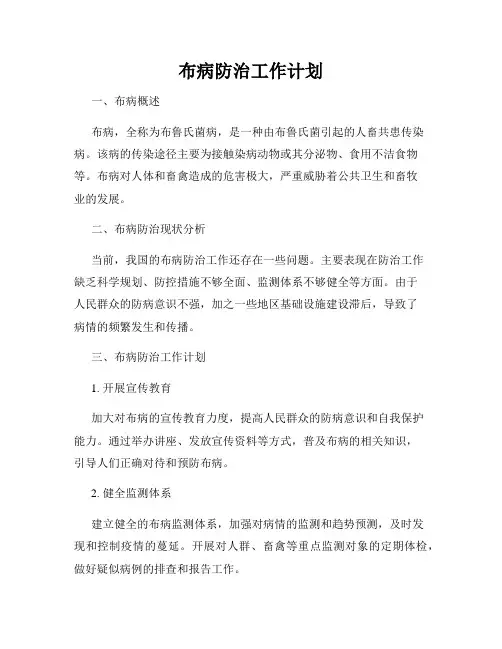 布病防治工作计划

一、布病概述

布病，全称为布鲁氏菌病，是一种由布鲁氏菌引起的人畜共患传染病。该病的传染途径主要为接触染病动物或其分泌物、食用不洁食物等。布病对人体和畜禽造成的危害极大，严重威胁着公共卫生和畜牧业的发展。

二、布病防治现状分析

当前，我国的布病防治工作还存在一些问题。主要表现在防治工作缺乏科学规划、防控措施不够全面、监测体系不够健全等方面。由于人民群众的防病意识不强，加之一些地区基础设施建设滞后，导致了病情的频繁发生和传播。

三、布病防治工作计划

1. 开展宣传教育

加大对布病的宣传教育力度，提高人民群众的防病意识和自我保护能力。通过举办讲座、发放宣传资料等方式，普及布病的相关知识，引导人们正确对待和预防布病。

2. 健全监测体系

建立健全的布病监测体系，加强对病情的监测和趋势预测，及时发现和控制疫情的蔓延。开展对人群、畜禽等重点监测对象的定期体检，做好疑似病例的排查和报告工作。